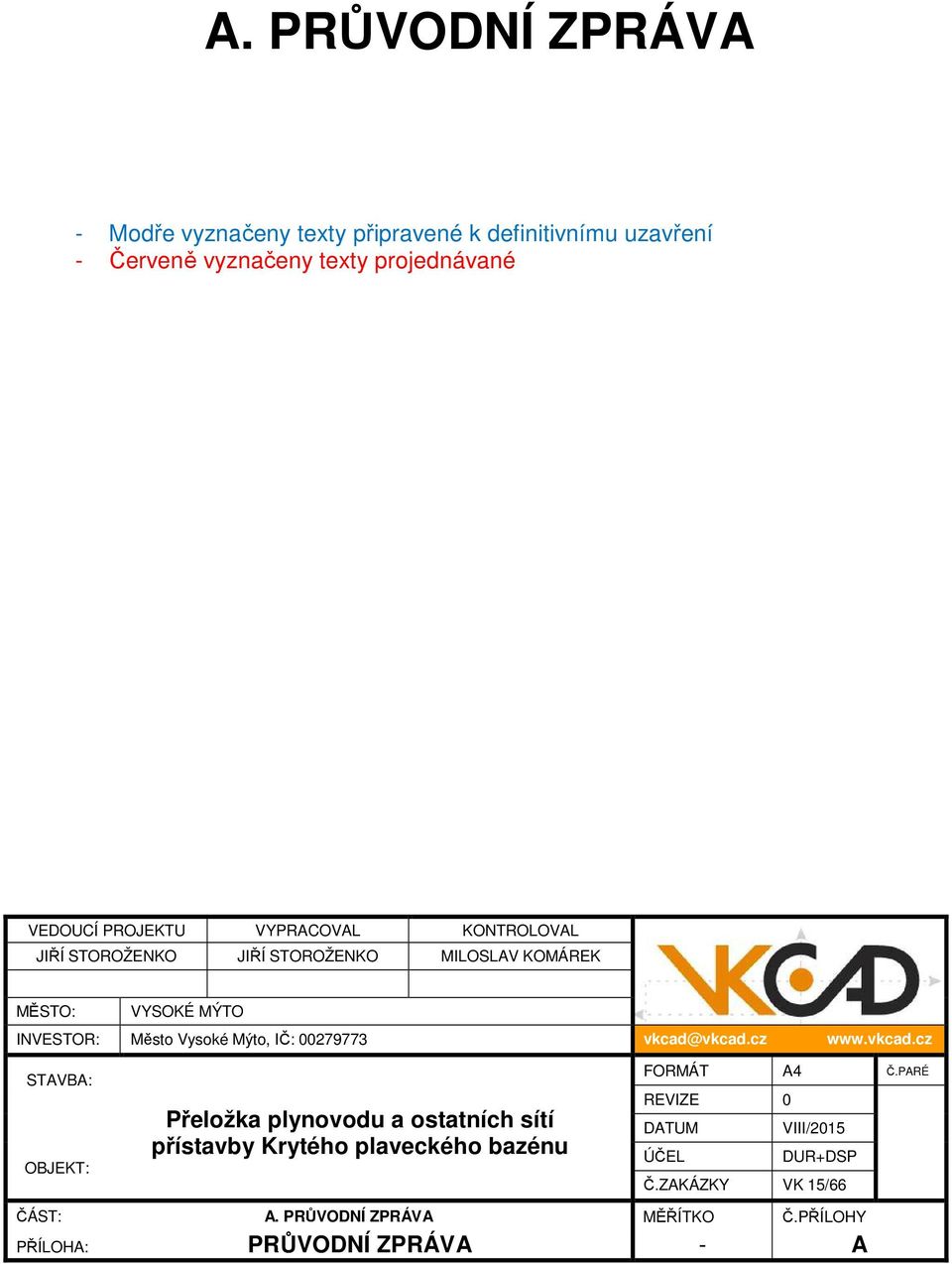 A. PRŮVODNÍ ZPRÁVA

- Modře vyznačeny texty připravené k definitivnímu uzavření
- Červeně vyznačeny texty projednávané

| VEDOUCÍ PROJEKTU | VYPRACOVAL | KONTROLOVAL |
|---|---|---|
| JIŘÍ STOROŽENKO | JIŘÍ STOROŽENKO | MILOSLAV KOMÁREK |

VKCAD

MĚSTO: VYSOKÉ MÝTO

INVESTOR: Město Vysoké Mýto, IČ: 00279773

vkcad@vkcad.cz www.vkcad.cz

STAVBA:

OBJEKT:

Přeložka plynovodu a ostatních sítí přístavby Krytého plaveckého bazénu

| FORMÁT | A4 | Č.PARÉ |
|---|---|---|
| REVIZE | 0 | |
| DATUM | VIII/2015 | |
| ÚČEL | DUR+DSP | |
| Č.ZAKÁZKY | VK 15/66 | |

ČÁST: A. PRŮVODNÍ ZPRÁVA

PŘÍLOHA: PRŮVODNÍ ZPRÁVA

| MĚŘÍTKO | Č.PŘÍLOHY |
|---|---|
| - | A |